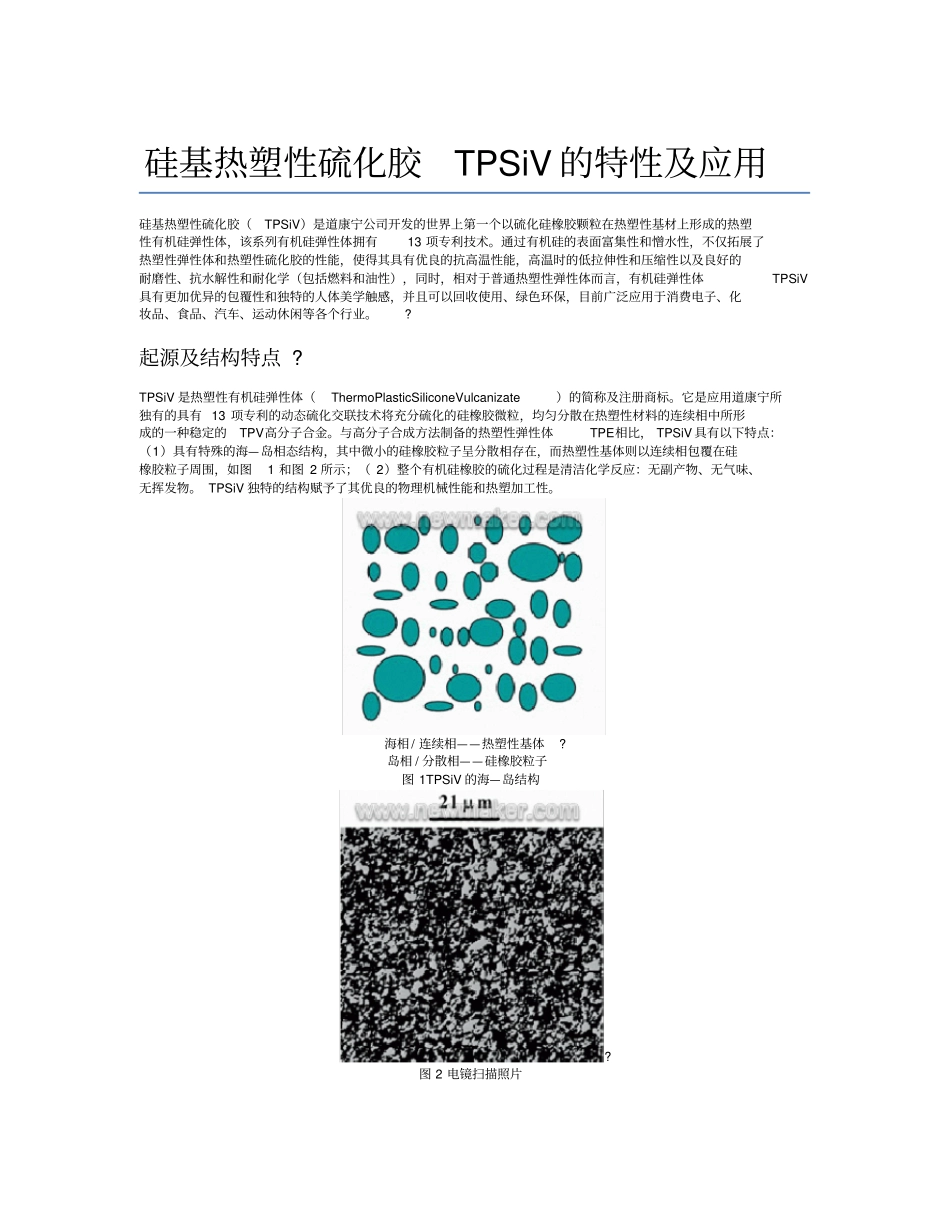 硅基热塑性硫化胶 TPSiV 的特性及应用

硅基热塑性硫化胶（ TPSiV）是道康宁公司开发的世界上第一个以硫化硅橡胶颗粒在热塑性基材上形成的热塑性有机硅弹性体，该系列有机硅弹性体拥有 13 项专利技术。通过有机硅的表面富集性和憎水性，不仅拓展了热塑性弹性体和热塑性硫化胶的性能，使得其具有优良的抗高温性能，高温时的低拉伸性和压缩性以及良好的耐磨性、抗水解性和耐化学（包括燃料和油性），同时，相对于普通热塑性弹性体而言，有机硅弹性体 TPSiV 具有更加优异的包覆性和独特的人体美学触感，并且可以回收使用、绿色环保，目前广泛应用于消费电子、化妆品、食品、汽车、运动休闲等各个行业。 ?

起源及结构特点 ?

TPSiV 是热塑性有机硅弹性体（ ThermoPlasticSiliconeVulcanizate ）的简称及注册商标。它是应用道康宁所独有的具有 13 项专利的动态硫化交联技术将充分硫化的硅橡胶微粒，均匀分散在热塑性材料的连续相中所形成的一种稳定的 TPV高分子合金。与高分子合成方法制备的热塑性弹性体 TPE相比， TPSiV 具有以下特点：（1）具有特殊的海—岛相态结构，其中微小的硅橡胶粒子呈分散相存在，而热塑性基体则以连续相包覆在硅橡胶粒子周围，如图 1 和图 2 所示；（ 2）整个有机硅橡胶的硫化过程是清洁化学反应：无副产物、无气味、无挥发物。 TPSiV 独特的结构赋予了其优良的物理机械性能和热塑加工性。

www.newmaker.com

海相/ 连续相——热塑性基体 ?
岛相 / 分散相——硅橡胶粒子
图 1TPSiV 的海—岛结构

21 μ m
www.newmaker.com
?
图 2 电镜扫描照片